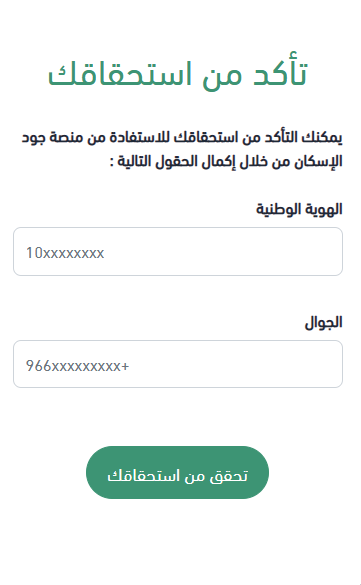 تأكد من استحقاقك

يمكنك التأكد من استحقاقك للاستفادة من منصة جود الإسكان من خلال إكمال الحقول التالية :

الهوية الوطنية

10xxxxxxxx

الجوال

966xxxxxxxxx+

تحقق من استحقاقك